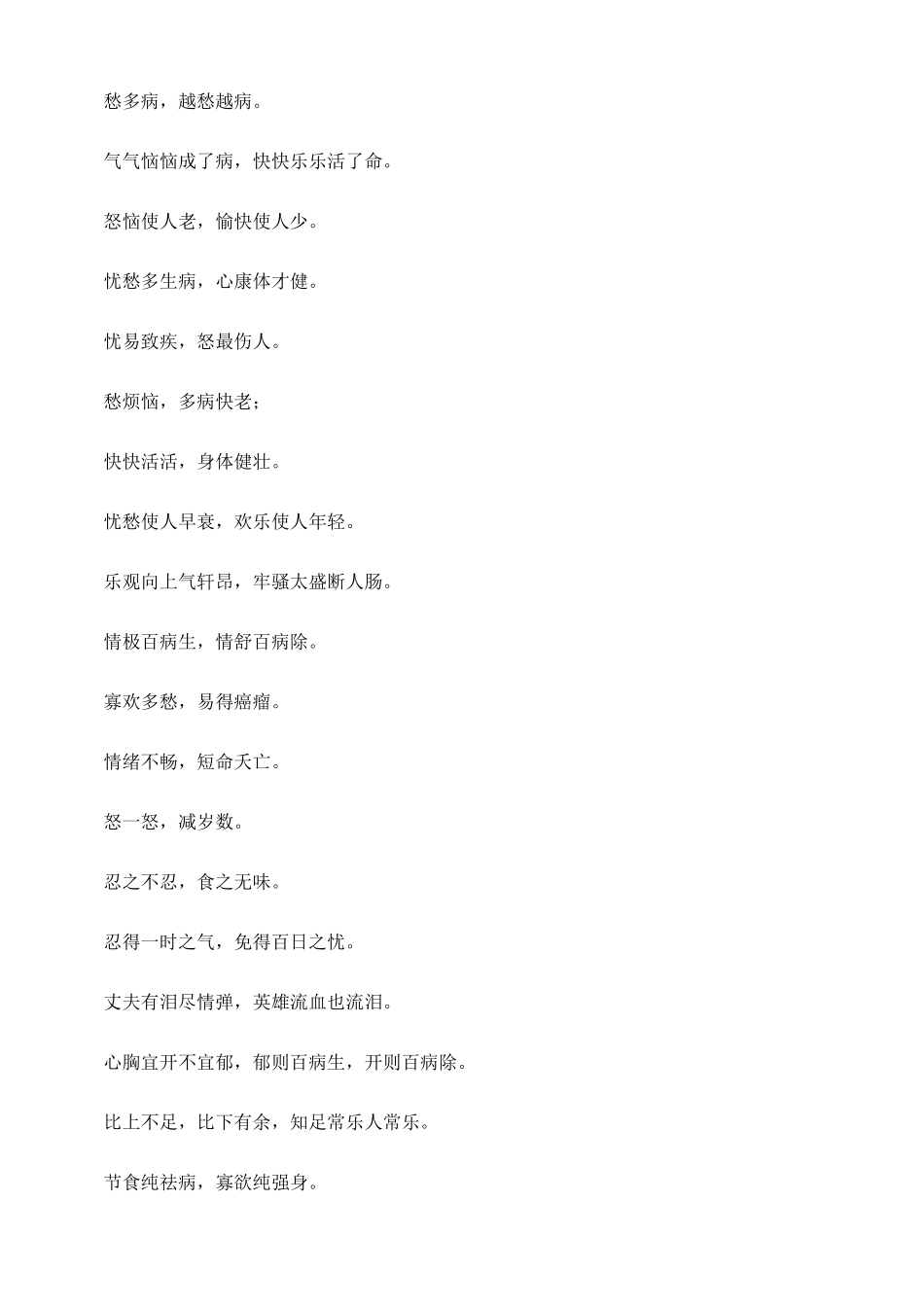 愁多病，越愁越病。

气气恼恼成了病，快快乐乐活了命。

怒恼使人老，愉快使人少。

忧愁多生病，心康体才健。

忧易致疾，怒最伤人。

愁烦恼，多病快老；

快快活活，身体健壮。

忧愁使人早衰，欢乐使人年轻。

乐观向上气轩昂，牢骚太盛断人肠。

情极百病生，情舒百病除。

寡欢多愁，易得癌瘤。

情绪不畅，短命夭亡。

怒一怒，减岁数。

忍之不忍，食之无味。

忍得一时之气，免得百日之忧。

丈夫有泪尽情弹，英雄流血也流泪。

心胸宜开不宜郁，郁则百病生，开则百病除。

比上不足，比下有余，知足常乐人常乐。

节食纯祛病，寡欲纯强身。